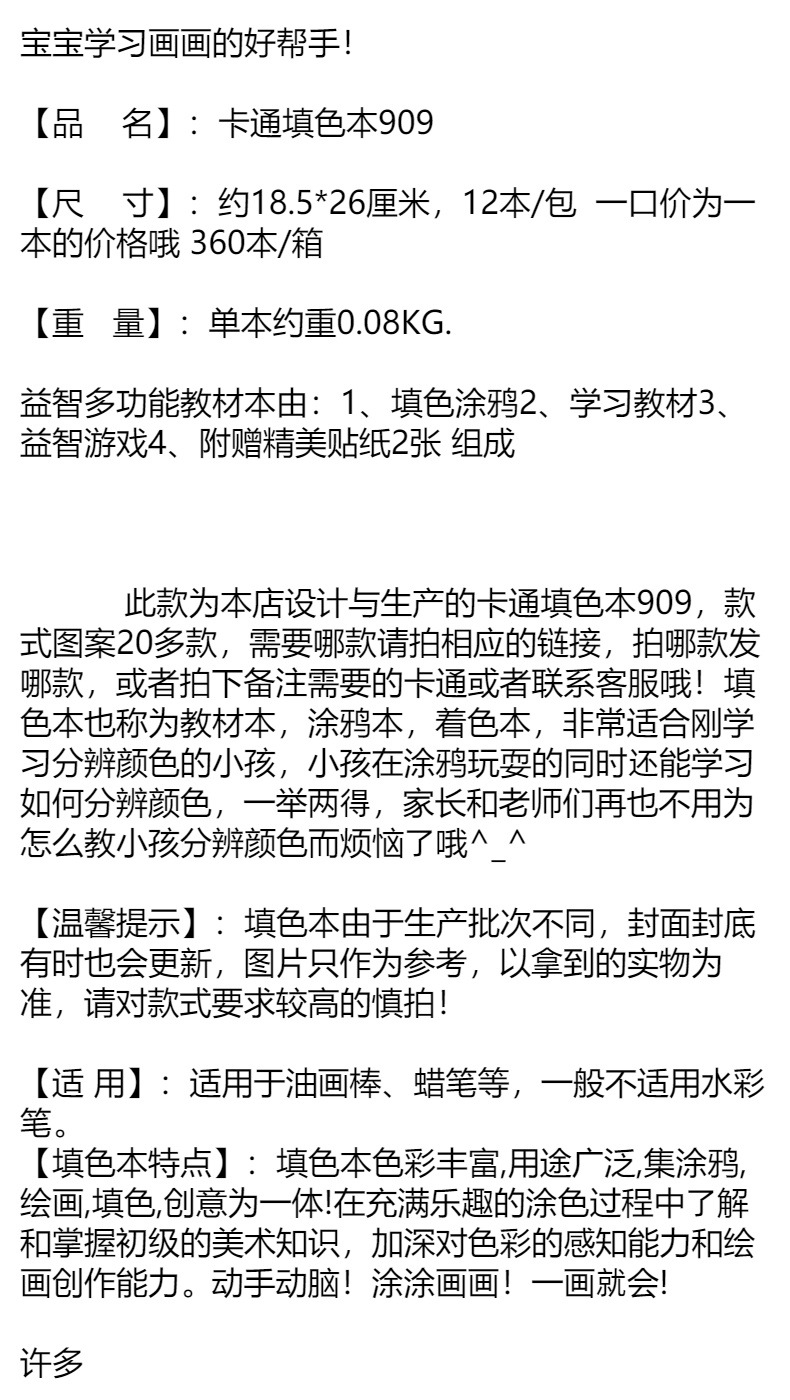 宝宝学习画画的好帮手!

【品　名】：卡通填色本909

【尺　寸】：约18.5*26厘米，12本/包 一口价为一本的价格哦 360本/箱

【重　量】：单本约重0.08KG.

益智多功能教材本由：1、填色涂鸦2、学习教材3、益智游戏4、附赠精美贴纸2张 组成

此款为本店设计与生产的卡通填色本909，款式图案20多款，需要哪款请拍相应的链接，拍哪款发哪款，或者拍下备注需要的卡通或者联系客服哦！填色本也称为教材本，涂鸦本，着色本，非常适合刚学习分辨颜色的小孩，小孩在涂鸦玩耍的同时还能学习如何分辨颜色，一举两得，家长和老师们再也不用为怎么教小孩分辨颜色而烦恼了哦^_^

【温馨提示】：填色本由于生产批次不同，封面封底有时也会更新，图片只作为参考，以拿到的实物为准，请对款式要求较高的慎拍!

【适 用】：适用于油画棒、蜡笔等，一般不适用水彩笔。
【填色本特点】：填色本色彩丰富,用途广泛,集涂鸦,绘画,填色,创意为一体!在充满乐趣的涂色过程中了解和掌握初级的美术知识，加深对色彩的感知能力和绘画创作能力。动手动脑！涂涂画画！一画就会!

许多